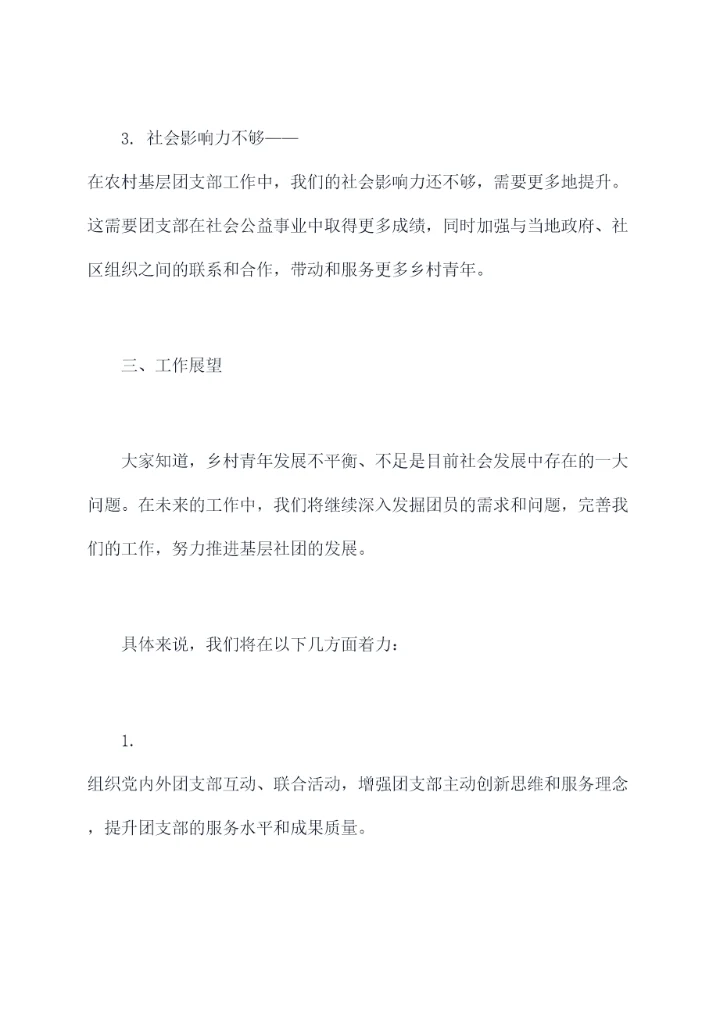 3. 社会影响力不够——

在农村基层团支部工作中，我们的社会影响力还不够，需要更多地提升。这需要团支部在社会公益事业中取得更多成绩，同时加强与当地政府、社区组织之间的联系和合作，带动和服务更多乡村青年。

三、工作展望

大家知道，乡村青年发展不平衡、不足是目前社会发展中存在的一大问题。在未来的工作中，我们将继续深入发掘团员的需求和问题，完善我们的工作，努力推进基层社团的发展。

具体来说，我们将在以下几方面着力：

1.

组织党内外团支部互动、联合活动，增强团支部主动创新思维和服务理念，提升团支部的服务水平和成果质量。